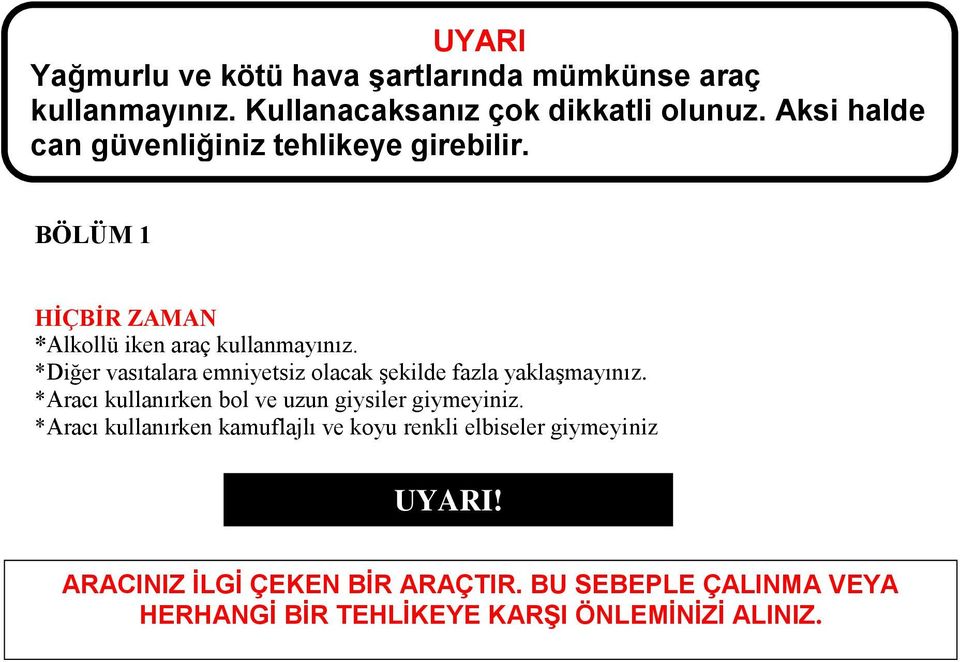 UYARI
Yağmurlu ve kötü hava şartlarında mümkünse araç kullanmayınız. Kullanacaksanız çok dikkatli olunuz. Aksi halde can güvenliğiniz tehlikeye girebilir.

BÖLÜM 1

HİÇBİR ZAMAN
*Alkollü iken araç kullanmayınız.
*Diğer vasıtalara emniyetsiz olacak şekilde fazla yaklaşmayınız.
*Aracı kullanırken bol ve uzun giysiler giymeyiniz.
*Aracı kullanırken kamuflajlı ve koyu renkli elbiseler giymeyiniz

UYARI!

ARACINIZ İLGİ ÇEKEN BİR ARAÇTIR. BU SEBEPLE ÇALINMA VEYA HERHANGİ BİR TEHLİKEYE KARŞI ÖNLEMİNİZİ ALINIZ.